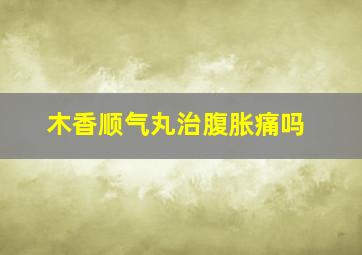 木香顺气丸治腹胀痛吗